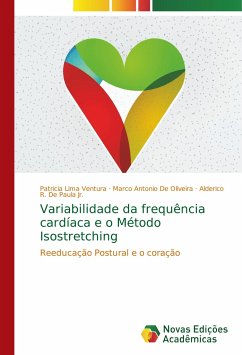 Patricia Lima Ventura · Marco Antonio De Oliveira · Alderico R. De Paula Jr.

Variabilidade da frequência cardíaca e o Método Isostretching

Reeducação Postural e o coração

Novas Edições Acadêmicas